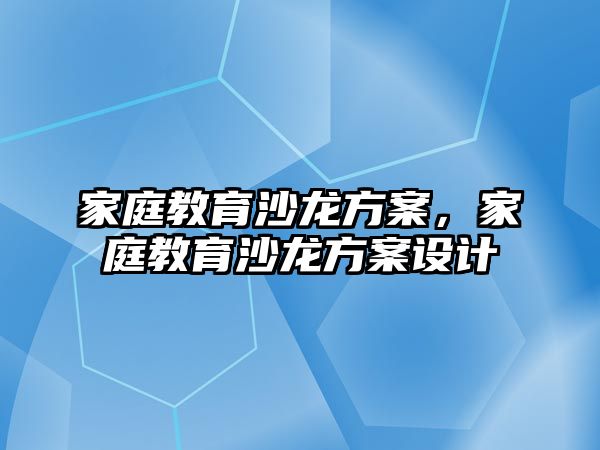 家庭教育沙龙方案，家庭教育沙龙方案设计